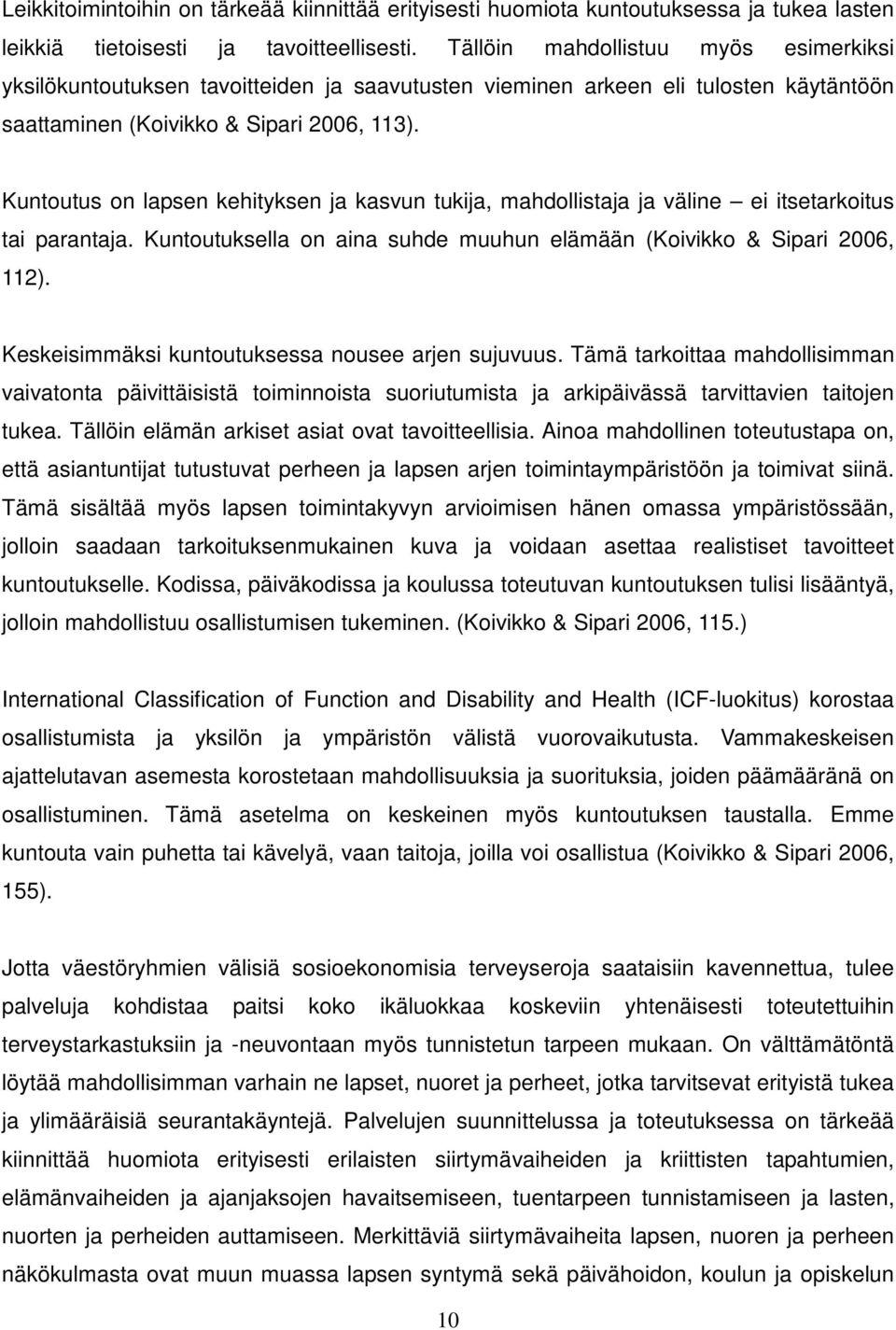 Leikkitoimintoihin on tärkeää kiinnittää erityisesti huomiota kuntoutuksessa ja tukea lasten leikkiä tietoisesti ja tavoitteellisesti. Tällöin mahdollistuu myös esimerkiksi yksilökuntoutuksen tavoitteiden ja saavutusten vieminen arkeen eli tulosten käytäntöön saattaminen (Koivikko & Sipari 2006, 113).

Kuntoutus on lapsen kehityksen ja kasvun tukija, mahdollistaja ja väline – ei itsetarkoitus tai parantaja. Kuntoutuksella on aina suhde muuhun elämään (Koivikko & Sipari 2006, 112).

Keskeisimmäksi kuntoutuksessa nousee arjen sujuvuus. Tämä tarkoittaa mahdollisimman vaivatonta päivittäisistä toiminnoista suoriutumista ja arkipäivässä tarvittavien taitojen tukea. Tällöin elämän arkiset asiat ovat tavoitteellisia. Ainoa mahdollinen toteutustapa on, että asiantuntijat tutustuvat perheen ja lapsen arjen toimintaympäristöön ja toimivat siinä. Tämä sisältää myös lapsen toimintakyvyn arvioimisen hänen omassa ympäristössään, jolloin saadaan tarkoituksenmukainen kuva ja voidaan asettaa realistiset tavoitteet kuntoutukselle. Kodissa, päiväkodissa ja koulussa toteutuvan kuntoutuksen tulisi lisääntyä, jolloin mahdollistuu osallistumisen tukeminen. (Koivikko & Sipari 2006, 115.)

International Classification of Function and Disability and Health (ICF-luokitus) korostaa osallistumista ja yksilön ja ympäristön välistä vuorovaikutusta. Vammakeskeisen ajattelutavan asemesta korostetaan mahdollisuuksia ja suorituksia, joiden päämääränä on osallistuminen. Tämä asetelma on keskeinen myös kuntoutuksen taustalla. Emme kuntouta vain puhetta tai kävelyä, vaan taitoja, joilla voi osallistua (Koivikko & Sipari 2006, 155).

Jotta väestöryhmien välisiä sosioekonomisia terveyseroja saataisiin kavennettua, tulee palveluja kohdistaa paitsi koko ikäluokkaa koskeviin yhtenäisesti toteutettuihin terveystarkastuksiin ja -neuvontaan myös tunnistetun tarpeen mukaan. On välttämätöntä löytää mahdollisimman varhain ne lapset, nuoret ja perheet, jotka tarvitsevat erityistä tukea ja ylimääräisiä seurantakäyntejä. Palvelujen suunnittelussa ja toteutuksessa on tärkeää kiinnittää huomiota erityisesti erilaisten siirtymävaiheiden ja kriittisten tapahtumien, elämänvaiheiden ja ajanjaksojen havaitsemiseen, tuentarpeen tunnistamiseen ja lasten, nuorten ja perheiden auttamiseen. Merkittäviä siirtymävaiheita lapsen, nuoren ja perheen näkökulmasta ovat muun muassa lapsen syntymä sekä päivähoidon, koulun ja opiskelun

10